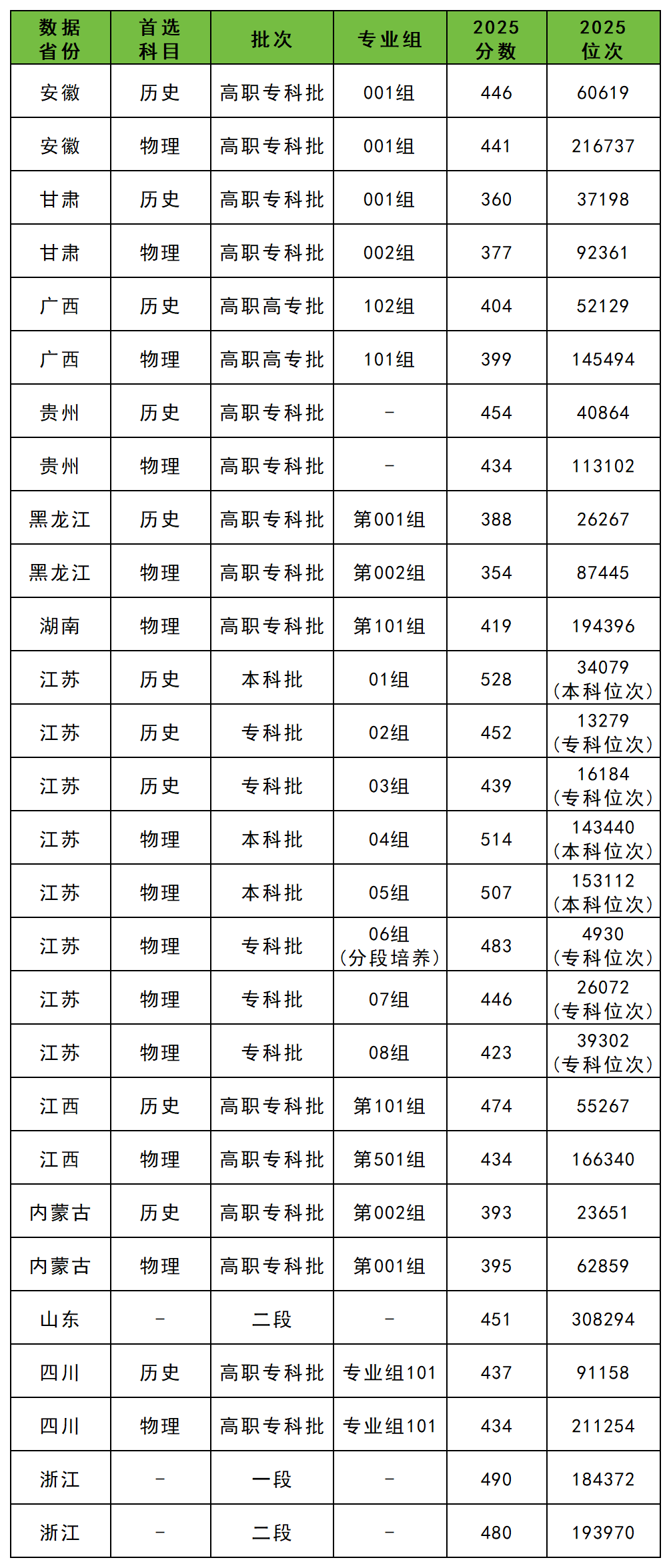 | 数据省份 | 首选科目 | 批次 | 专业组 | 2025分数 | 2025位次 |
|---|---|---|---|---|---|
| 安徽 | 历史 | 高职专科批 | 001组 | 446 | 60619 |
| 安徽 | 物理 | 高职专科批 | 001组 | 441 | 216737 |
| 甘肃 | 历史 | 高职专科批 | 001组 | 360 | 37198 |
| 甘肃 | 物理 | 高职专科批 | 002组 | 377 | 92361 |
| 广西 | 历史 | 高职高专批 | 102组 | 404 | 52129 |
| 广西 | 物理 | 高职高专批 | 101组 | 399 | 145494 |
| 贵州 | 历史 | 高职专科批 | - | 454 | 40864 |
| 贵州 | 物理 | 高职专科批 | - | 434 | 113102 |
| 黑龙江 | 历史 | 高职专科批 | 第001组 | 388 | 26267 |
| 黑龙江 | 物理 | 高职专科批 | 第002组 | 354 | 87445 |
| 湖南 | 物理 | 高职专科批 | 第101组 | 419 | 194396 |
| 江苏 | 历史 | 本科批 | 01组 | 528 | 34079(本科位次) |
| 江苏 | 历史 | 专科批 | 02组 | 452 | 13279(专科位次) |
| 江苏 | 历史 | 专科批 | 03组 | 439 | 16184(专科位次) |
| 江苏 | 物理 | 本科批 | 04组 | 514 | 143440(本科位次) |
| 江苏 | 物理 | 本科批 | 05组 | 507 | 153112(本科位次) |
| 江苏 | 物理 | 专科批 | 06组(分段培养) | 483 | 4930(专科位次) |
| 江苏 | 物理 | 专科批 | 07组 | 446 | 26072(专科位次) |
| 江苏 | 物理 | 专科批 | 08组 | 423 | 39302(专科位次) |
| 江西 | 历史 | 高职专科批 | 第101组 | 474 | 55267 |
| 江西 | 物理 | 高职专科批 | 第501组 | 434 | 166340 |
| 内蒙古 | 历史 | 高职专科批 | 第002组 | 393 | 23651 |
| 内蒙古 | 物理 | 高职专科批 | 第001组 | 395 | 62859 |
| 山东 | - | 二段 | - | 451 | 308294 |
| 四川 | 历史 | 高职专科批 | 专业组101 | 437 | 91158 |
| 四川 | 物理 | 高职专科批 | 专业组101 | 434 | 211254 |
| 浙江 | - | 一段 | - | 490 | 184372 |
| 浙江 | - | 二段 | - | 480 | 193970 |